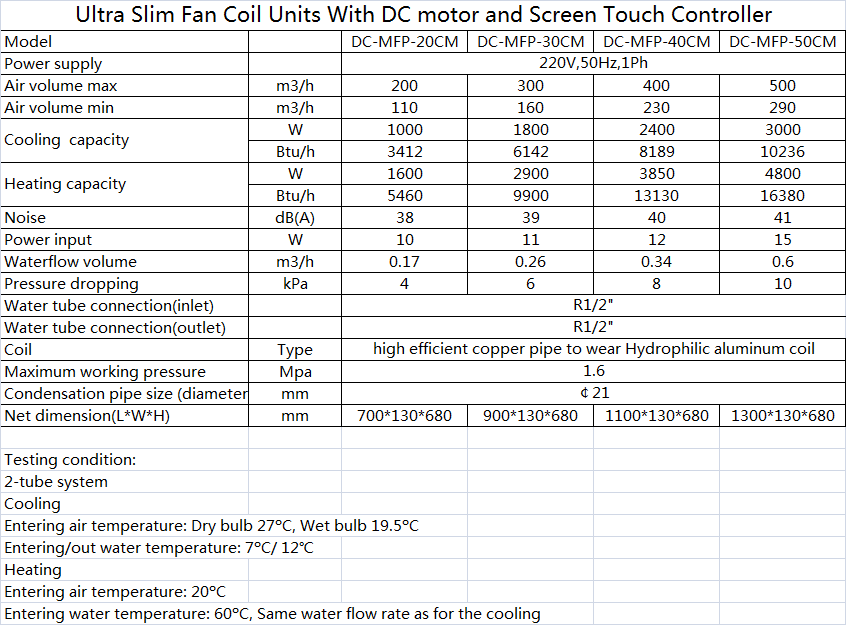 Ultra Slim Fan Coil Units With DC motor and Screen Touch Controller

| Model | | DC-MFP-20CM | DC-MFP-30CM | DC-MFP-40CM | DC-MFP-50CM |
|---|---|---|---|---|---|
| Power supply | | 220V,50Hz,1Ph | | | |
| Air volume max | m3/h | 200 | 300 | 400 | 500 |
| Air volume min | m3/h | 110 | 160 | 230 | 290 |
| Cooling capacity | W | 1000 | 1800 | 2400 | 3000 |
| | Btu/h | 3412 | 6142 | 8189 | 10236 |
| Heating capacity | W | 1600 | 2900 | 3850 | 4800 |
| | Btu/h | 5460 | 9900 | 13130 | 16380 |
| Noise | dB(A) | 38 | 39 | 40 | 41 |
| Power input | W | 10 | 11 | 12 | 15 |
| Waterflow volume | m3/h | 0.17 | 0.26 | 0.34 | 0.6 |
| Pressure dropping | kPa | 4 | 6 | 8 | 10 |
| Water tube connection(inlet) | | R1/2" | | | |
| Water tube connection(outlet) | | R1/2" | | | |
| Coil | Type | high efficient copper pipe to wear Hydrophilic aluminum coil | | | |
| Maximum working pressure | Mpa | 1.6 | | | |
| Condensation pipe size (diameter | mm | ¢ 21 | | | |
| Net dimension(L*W*H) | mm | 700*130*680 | 900*130*680 | 1100*130*680 | 1300*130*680 |

Testing condition:
2-tube system
Cooling
Entering air temperature: Dry bulb 27°C, Wet bulb 19.5°C
Entering/out water temperature: 7°C/ 12°C
Heating
Entering air temperature: 20°C
Entering water temperature: 60°C, Same water flow rate as for the cooling